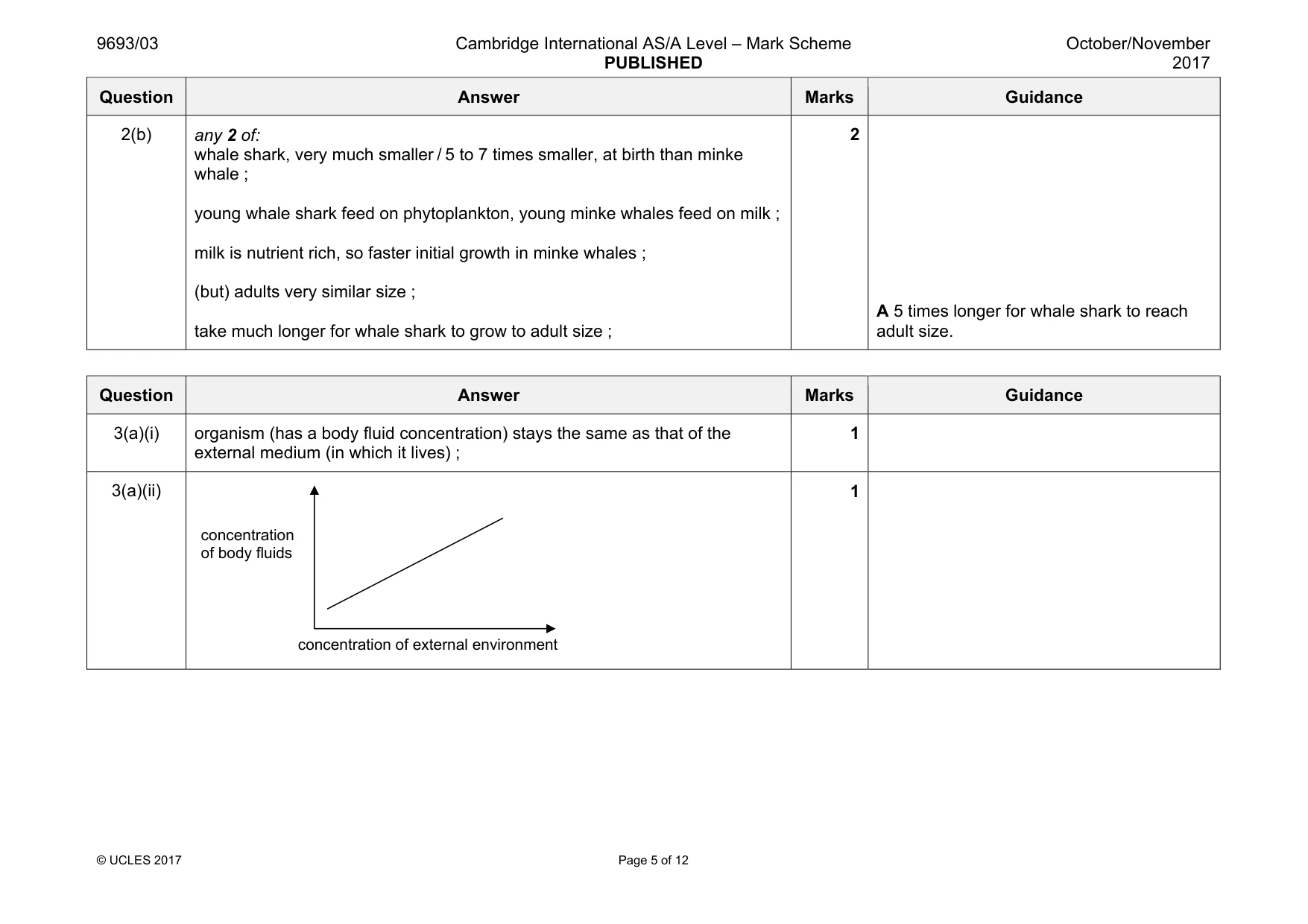 9693/03

Cambridge International AS/A Level – Mark Scheme
PUBLISHED

October/November
2017

| Question | Answer | Marks | Guidance |
|---|---|---|---|
| 2(b) | any 2 of: whale shark, very much smaller / 5 to 7 times smaller, at birth than minke whale ; young whale shark feed on phytoplankton, young minke whales feed on milk ; milk is nutrient rich, so faster initial growth in minke whales ; (but) adults very similar size ; take much longer for whale shark to grow to adult size ; | 2 | A 5 times longer for whale shark to reach adult size. |

| Question | Answer | Marks | Guidance |
|---|---|---|---|
| 3(a)(i) | organism (has a body fluid concentration) stays the same as that of the external medium (in which it lives) ; | 1 | |
| 3(a)(ii) | concentration of body fluids concentration of external environment | 1 | |

© UCLES 2017

Page 5 of 12